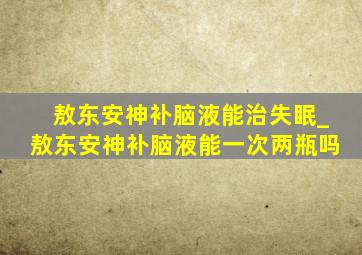 敖东安神补脑液能治失眠_敖东安神补脑液能一次两瓶吗